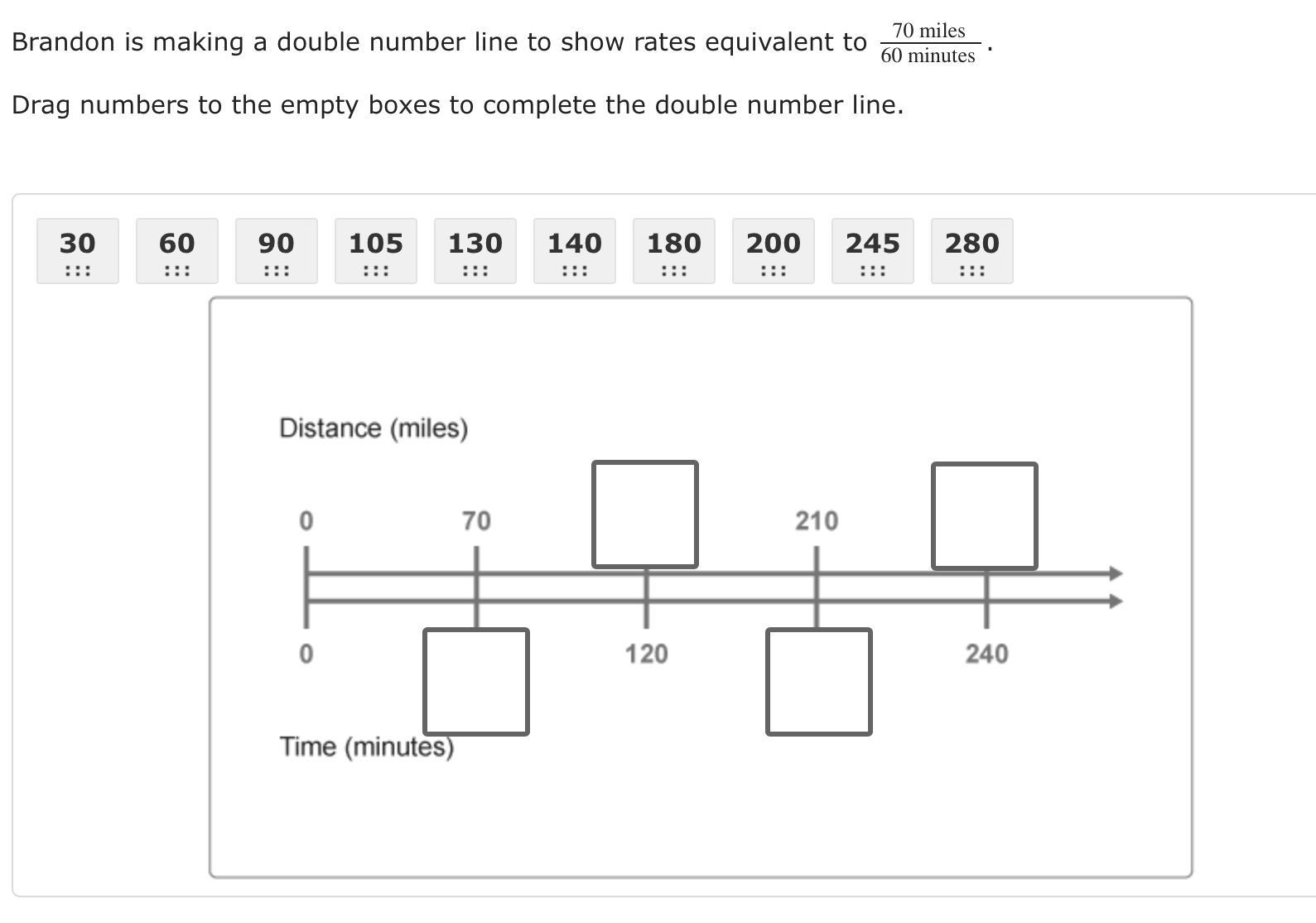 Brandon is making a double number line to show rates equivalent to $\frac{70 \text{ miles}}{60 \text{ minutes}}$.

Drag numbers to the empty boxes to complete the double number line.

30 60 90 105 130 140 180 200 245 280

Distance (miles)

0 70 210

0 120 240

Time (minutes)